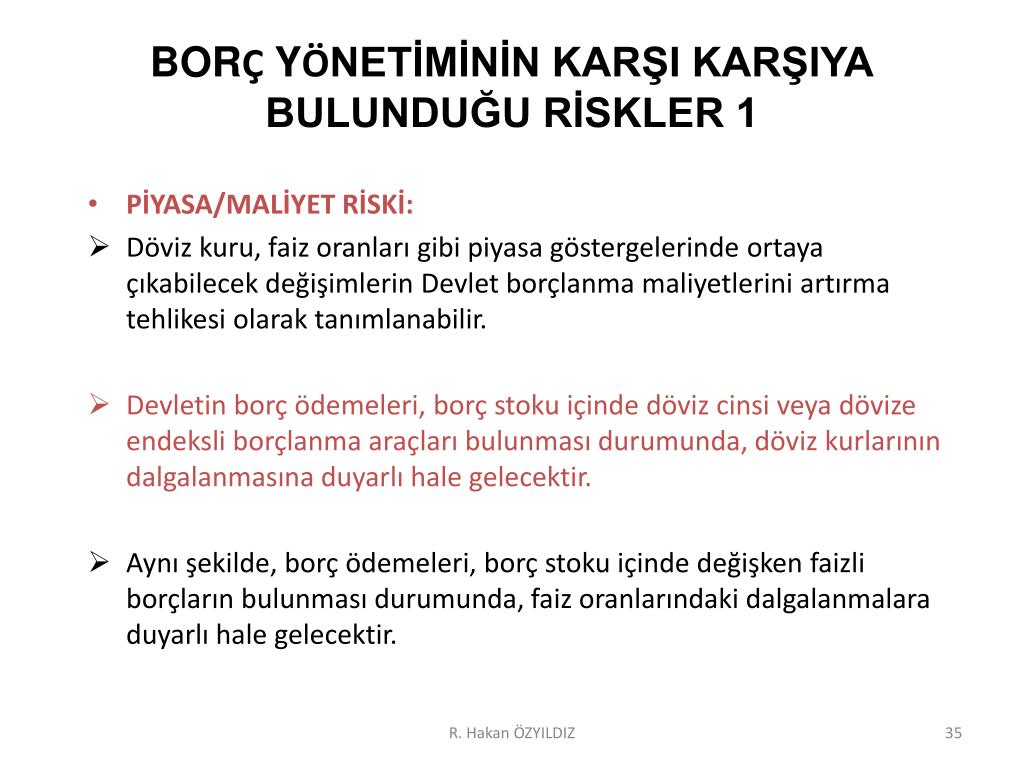 BORÇ YÖNETİMİNİN KARŞI KARŞIYA BULUNDUĞU RİSKLER 1

• PİYASA/MALİYET RİSKİ:

➢ Döviz kuru, faiz oranları gibi piyasa göstergelerinde ortaya çıkabilecek değişimlerin Devlet borçlanma maliyetlerini artırma tehlikesi olarak tanımlanabilir.

➢ Devletin borç ödemeleri, borç stoku içinde döviz cinsi veya dövize endeksli borçlanma araçları bulunması durumunda, döviz kurlarının dalgalanmasına duyarlı hale gelecektir.

➢ Aynı şekilde, borç ödemeleri, borç stoku içinde değişken faizli borçların bulunması durumunda, faiz oranlarındaki dalgalanmalara duyarlı hale gelecektir.

R. Hakan ÖZYILDIZ

35